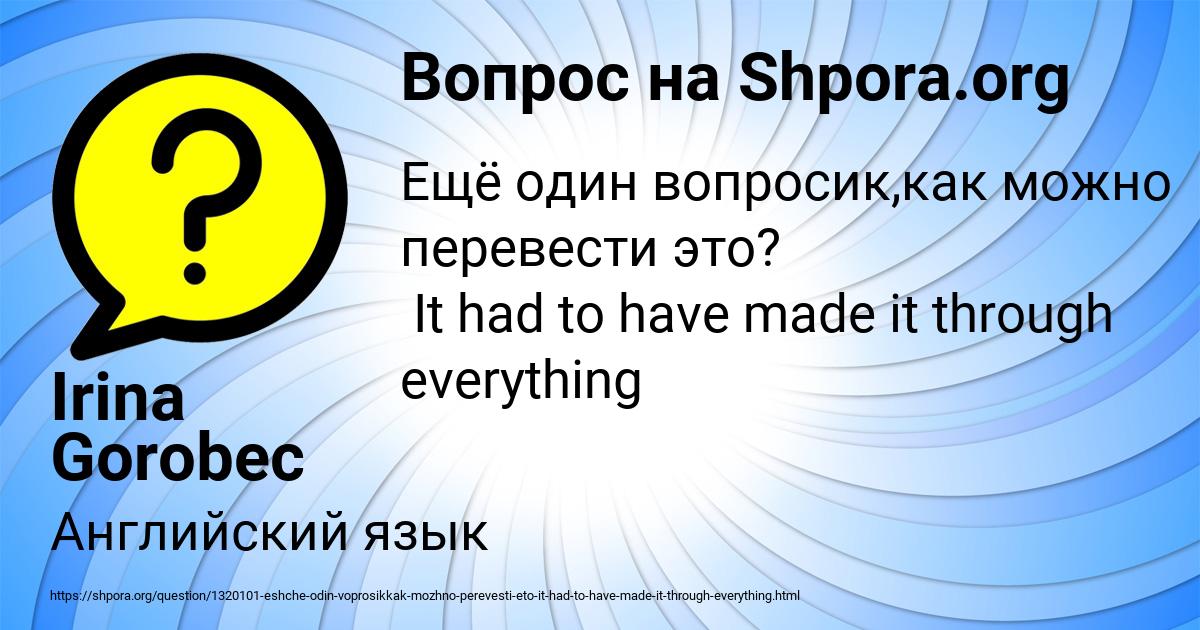 Вопрос на Shpora.org

Ещё один вопросик,как можно перевести это?
It had to have made it through everything

Irina Gorobec

Английский язык

https://shpora.org/question/1320101-eshche-odin-voprosikkak-mozhno-perevesti-eto-it-had-to-have-made-it-through-everything.html